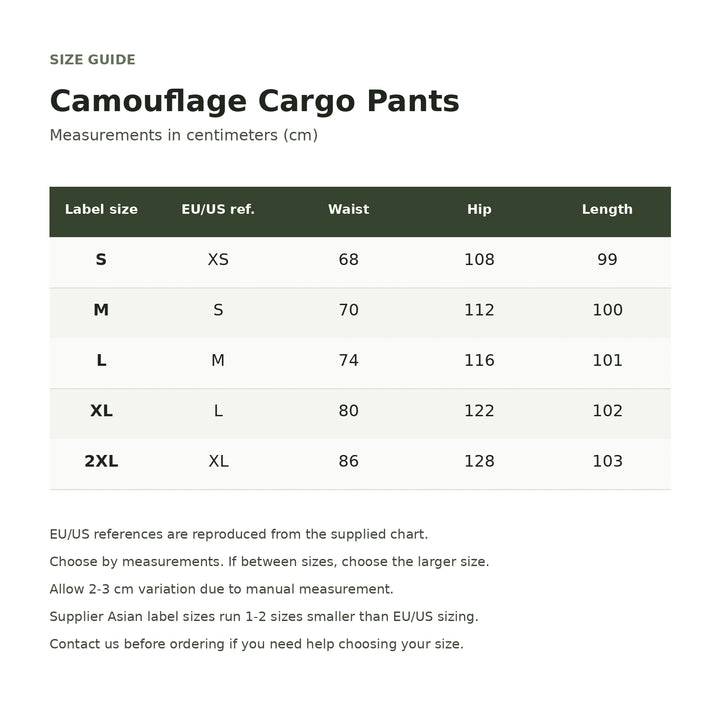 SIZE GUIDE

Camouflage Cargo Pants

Measurements in centimeters (cm)

| Label size | EU/US ref. | Waist | Hip | Length |
|---|---|---|---|---|
| S | XS | 68 | 108 | 99 |
| M | S | 70 | 112 | 100 |
| L | M | 74 | 116 | 101 |
| XL | L | 80 | 122 | 102 |
| 2XL | XL | 86 | 128 | 103 |

EU/US references are reproduced from the supplied chart.

Choose by measurements. If between sizes, choose the larger size.

Allow 2-3 cm variation due to manual measurement.

Supplier Asian label sizes run 1-2 sizes smaller than EU/US sizing.

Contact us before ordering if you need help choosing your size.